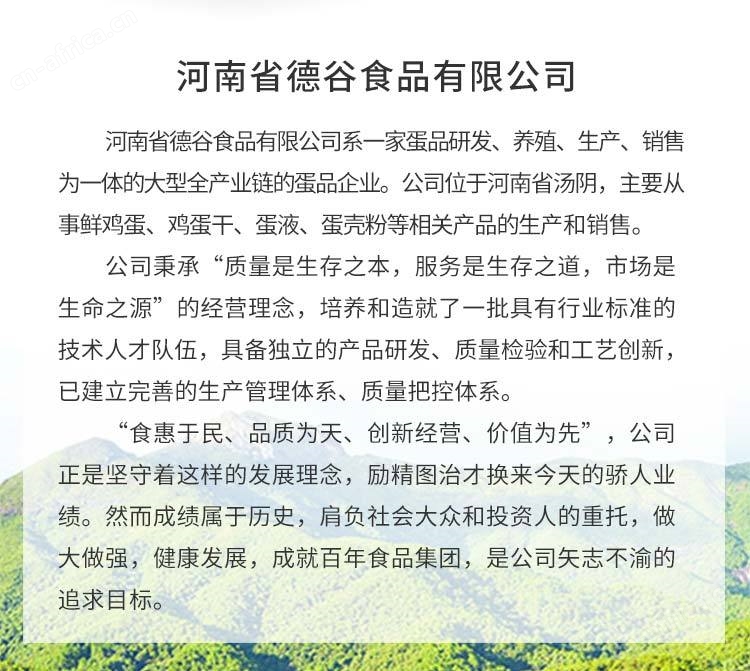 cn-africa.cn

河南省德谷食品有限公司

河南省德谷食品有限公司系一家蛋品研发、养殖、生产、销售为一体的大型全产业链的蛋品企业。公司位于河南省汤阴，主要从事鲜鸡蛋、鸡蛋干、蛋液、蛋壳粉等相关产品的生产和销售。

公司秉承“质量是生存之本，服务是生存之道，市场是生命之源”的经营理念，培养和造就了一批具有行业标准的技术人才队伍，具备独立的产品研发、质量检验和工艺创新，已建立完善的生产管理体系、质量把控体系。

“食惠于民、品质为天、创新经营、价值为先”，公司正是坚守着这样的发展理念，励精图治才换来今天的骄人业绩。然而成绩属于历史，肩负社会大众和投资人的重托，做大做强，健康发展，成就百年食品集团，是公司矢志不渝的追求目标。